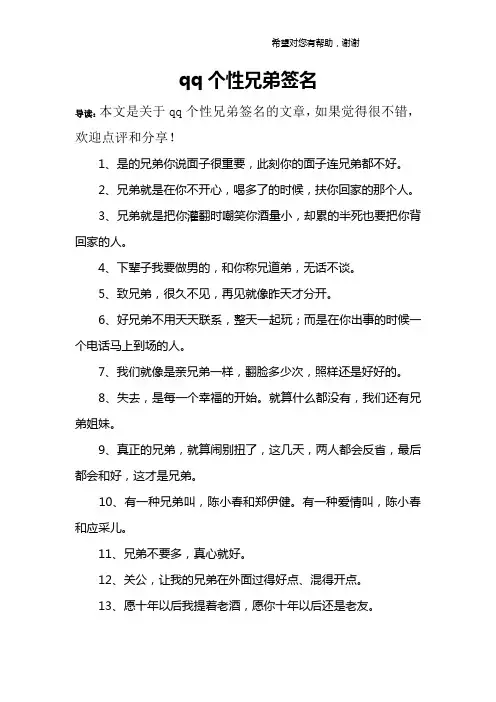 希望对您有帮助，谢谢

qq 个性兄弟签名

导读：本文是关于 qq 个性兄弟签名的文章，如果觉得很不错，欢迎点评和分享！

1、是的兄弟你说面子很重要，此刻你的面子连兄弟都不好。

2、兄弟就是在你不开心，喝多了的时候，扶你回家的那个人。

3、兄弟就是把你灌翻时嘲笑你酒量小，却累的半死也要把你背回家的人。

4、下辈子我要做男的，和你称兄道弟，无话不谈。

5、致兄弟，很久不见，再见就像昨天才分开。

6、好兄弟不用天天联系，整天一起玩；而是在你出事的时候一个电话马上到场的人。

7、我们就像是亲兄弟一样，翻脸多少次，照样还是好好的。

8、失去，是每一个幸福的开始。就算什么都没有，我们还有兄弟姐妹。

9、真正的兄弟，就算闹别扭了，这几天，两人都会反省，最后都会和好，这才是兄弟。

10、有一种兄弟叫，陈小春和郑伊健。有一种爱情叫，陈小春和应采儿。

11、兄弟不要多，真心就好。

12、关公，让我的兄弟在外面过得好点、混得开点。

13、愿十年以后我提着老酒，愿你十年以后还是老友。